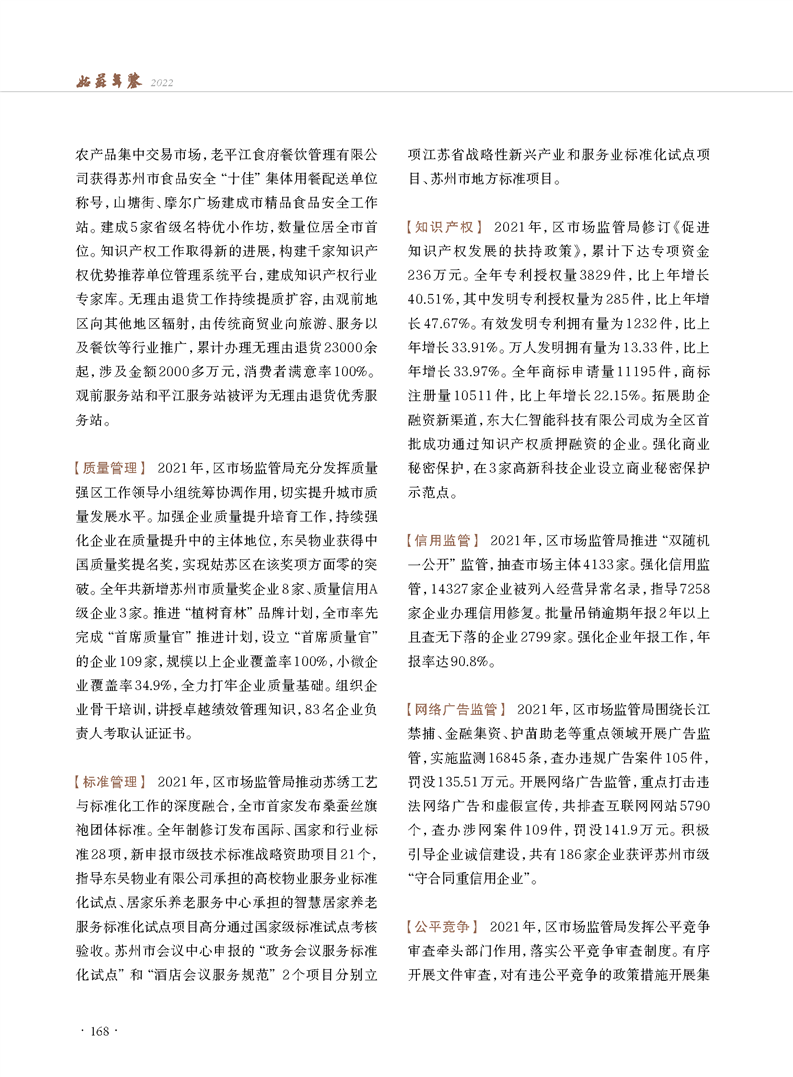 姑苏年鉴 2022

农产品集中交易市场，老平江食府餐饮管理有限公司获得苏州市食品安全“十佳”集体用餐配送单位称号，山塘街、摩尔广场建成市精品食品安全工作站。建成5家省级名特优小作坊，数量位居全市首位。知识产权工作取得新的进展，构建千家知识产权优势推荐单位管理系统平台，建成知识产权行业专家库。无理由退货工作持续提质扩容，由观前地区向其他地区辐射，由传统商贸业向旅游、服务以及餐饮等行业推广，累计办理无理由退货23000余起，涉及金额2000多万元，消费者满意率100%。观前服务站和平江服务站被评为无理由退货优秀服务站。

【质量管理】 2021年，区市场监管局充分发挥质量强区工作领导小组统筹协调作用，切实提升城市质量发展水平。加强企业质量提升培育工作，持续强化企业在质量提升中的主体地位，东吴物业获得中国质量奖提名奖，实现姑苏区在该奖项方面零的突破。全年共新增苏州市质量奖企业8家、质量信用A级企业3家。推进“植树育林”品牌计划，全市率先完成“首席质量官”推进计划，设立“首席质量官”的企业109家，规模以上企业覆盖率100%，小微企业覆盖率34.9%，全力打牢企业质量基础。组织企业骨干培训，讲授卓越绩效管理知识，83名企业负责人考取认证证书。

【标准管理】 2021年，区市场监管局推动苏绣工艺与标准化工作的深度融合，全市首家发布桑蚕丝旗袍团体标准。全年制修订发布国际、国家和行业标准28项，新申报市级技术标准战略资助项目21个，指导东吴物业有限公司承担的高校物业服务业标准化试点、居家乐养老服务中心承担的智慧居家养老服务标准化试点项目高分通过国家级标准试点考核验收。苏州市会议中心申报的“政务会议服务标准化试点”和“酒店会议服务规范”2个项目分别立项江苏省战略性新兴产业和服务业标准化试点项目、苏州市地方标准项目。

【知识产权】 2021年，区市场监管局修订《促进知识产权发展的扶持政策》，累计下达专项资金236万元。全年专利授权量3829件，比上年增长40.51%，其中发明专利授权量为285件，比上年增长47.67%。有效发明专利拥有量为1232件，比上年增长33.91%。万人发明拥有量为13.33件，比上年增长33.97%。全年商标申请量11195件，商标注册量10511件，比上年增长22.15%。拓展助企融资新渠道，东大仁智能科技有限公司成为全区首批成功通过知识产权质押融资的企业。强化商业秘密保护，在3家高新科技企业设立商业秘密保护示范点。

【信用监管】 2021年，区市场监管局推进“双随机一公开”监管，抽查市场主体4133家。强化信用监管，14327家企业被列入经营异常名录，指导7258家企业办理信用修复。批量吊销逾期年报2年以上且查无下落的企业2799家。强化企业年报工作，年报率达90.8%。

【网络广告监管】 2021年，区市场监管局围绕长江禁捕、金融集资、护苗助老等重点领域开展广告监管，实施监测16845条，查办违规广告案件105件，罚没135.51万元。开展网络广告监管，重点打击违法网络广告和虚假宣传，共排查互联网网站5790个，查办涉网案件109件，罚没141.9万元。积极引导企业诚信建设，共有186家企业获评苏州市级“守合同重信用企业”。

【公平竞争】 2021年，区市场监管局发挥公平竞争审查牵头部门作用，落实公平竞争审查制度。有序开展文件审查，对有违公平竞争的政策措施开展集

· 168 ·